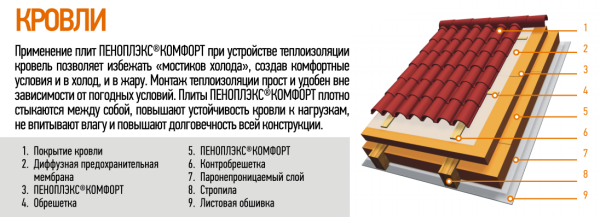 КРОВЛИ

Применение плит ПЕНОПЛЭКС®КОМФОРТ при устройстве теплоизоляции кровель позволяет избежать «мостиков холода», создав комфортные условия и в холод, и в жару. Монтаж теплоизоляции прост и удобен вне зависимости от погодных условий. Плиты ПЕНОПЛЭКС®КОМФОРТ плотно стыкаются между собой, повышают устойчивость кровли к нагрузкам, не впитывают влагу и повышают долговечность всей конструкции.

1. Покрытие кровли
2. Диффузная предохранительная мембрана
3. ПЕНОПЛЭКС®КОМФОРТ
4. Обрешетка

5. ПЕНОПЛЭКС®КОМФОРТ
6. Контробрешетка
7. Паронепроницаемый слой
8. Стропила
9. Листовая обшивка

1
2
3
4
5
6
7
8
9